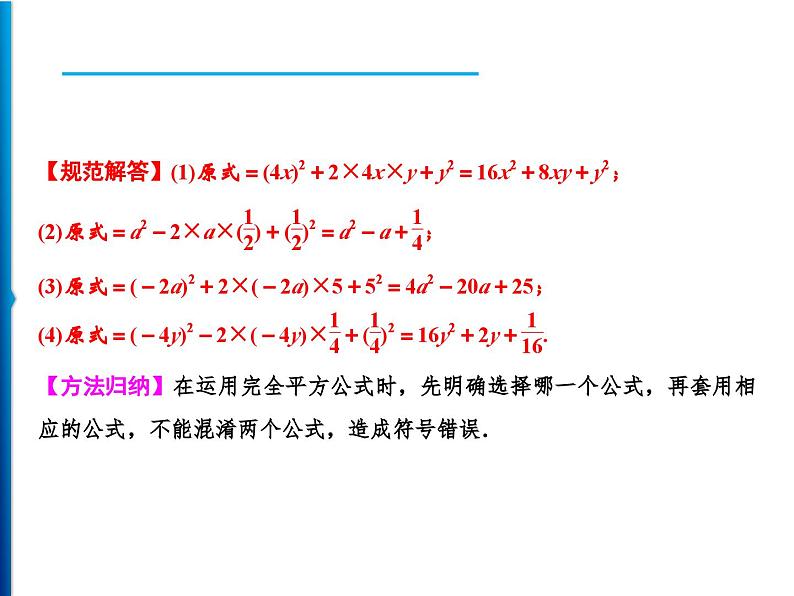 【规范解答】(1)原式$=(4x)^2+2\times4x\times y+y^2=16x^2+8xy+y^2$；

(2)原式$=a^2-2\times a\times(\frac{1}{2})+(\frac{1}{2})^2=a^2-a+\frac{1}{4}$；

(3)原式$=(-2a)^2+2\times(-2a)\times5+5^2=4a^2-20a+25$；

(4)原式$=(-4y)^2-2\times(-4y)\times\frac{1}{4}+(\frac{1}{4})^2=16y^2+2y+\frac{1}{16}$.

【方法归纳】在运用完全平方公式时，先明确选择哪一个公式，再套用相应的公式，不能混淆两个公式，造成符号错误.